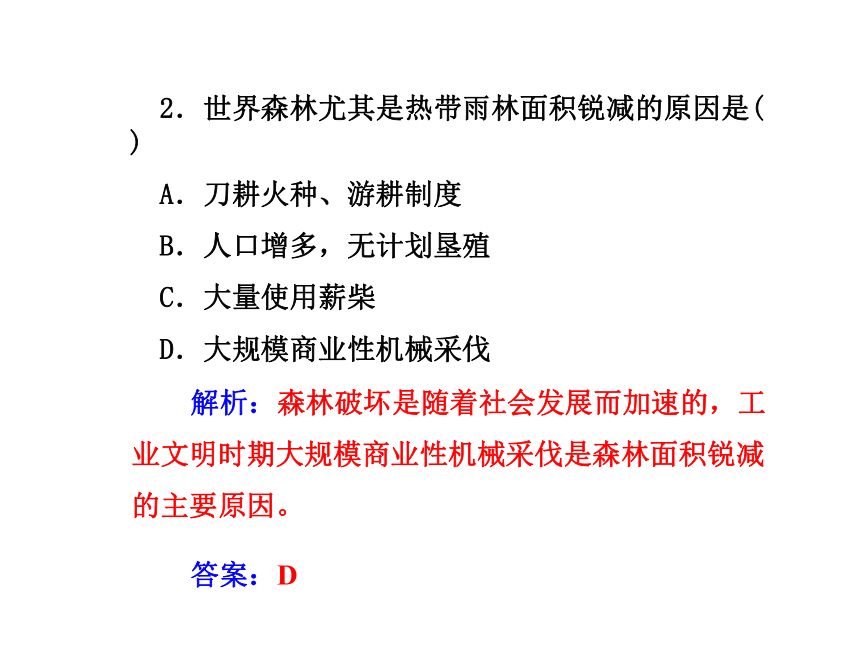 2．世界森林尤其是热带雨林面积锐减的原因是(　　)

A．刀耕火种、游耕制度

B．人口增多，无计划垦殖

C．大量使用薪柴

D．大规模商业性机械采伐

解析：森林破坏是随着社会发展而加速的，工业文明时期大规模商业性机械采伐是森林面积锐减的主要原因。

答案：D